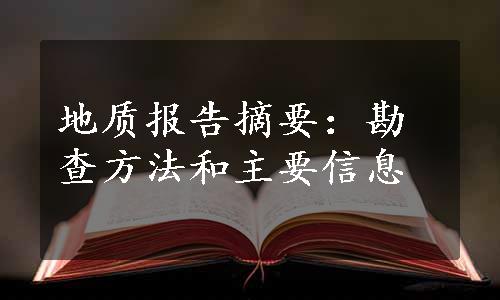 地质报告摘要：勘查方法和主要信息